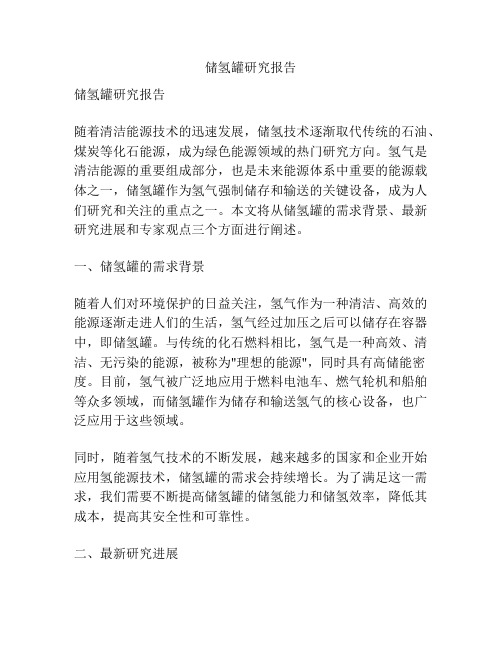 储氢罐研究报告

储氢罐研究报告

随着清洁能源技术的迅速发展，储氢技术逐渐取代传统的石油、煤炭等化石能源，成为绿色能源领域的热门研究方向。氢气是清洁能源的重要组成部分，也是未来能源体系中重要的能源载体之一，储氢罐作为氢气强制储存和输送的关键设备，成为人们研究和关注的重点之一。本文将从储氢罐的需求背景、最新研究进展和专家观点三个方面进行阐述。

一、储氢罐的需求背景

随着人们对环境保护的日益关注，氢气作为一种清洁、高效的能源逐渐走进人们的生活，氢气经过加压之后可以储存在容器中，即储氢罐。与传统的化石燃料相比，氢气是一种高效、清洁、无污染的能源，被称为"理想的能源"，同时具有高储能密度。目前，氢气被广泛地应用于燃料电池车、燃气轮机和船舶等众多领域，而储氢罐作为储存和输送氢气的核心设备，也广泛应用于这些领域。

同时，随着氢气技术的不断发展，越来越多的国家和企业开始应用氢能源技术，储氢罐的需求会持续增长。为了满足这一需求，我们需要不断提高储氢罐的储氢能力和储氢效率，降低其成本，提高其安全性和可靠性。

二、最新研究进展